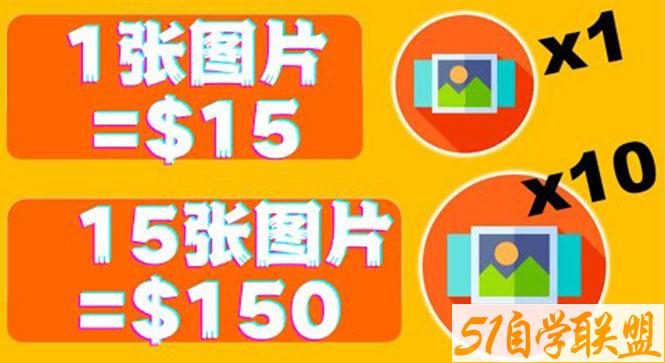 1张图片
=$15

x1

15张图片
=$150

x10

51自学联盟